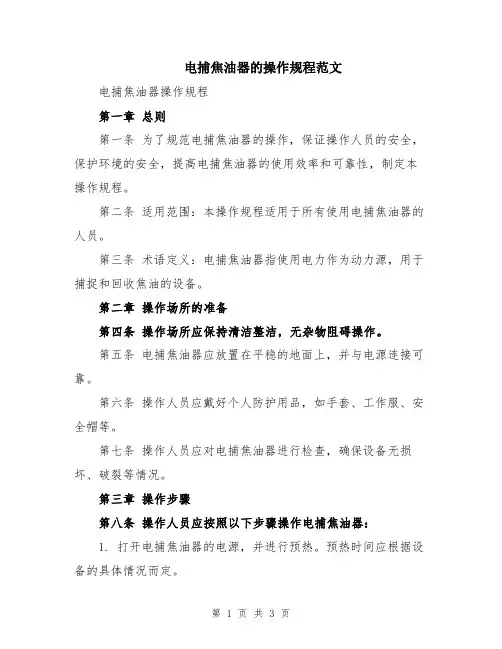 电捕焦油器的操作规程范文

电捕焦油器操作规程

第一章 总则

第一条 为了规范电捕焦油器的操作，保证操作人员的安全，保护环境的安全，提高电捕焦油器的使用效率和可靠性，制定本操作规程。

第二条 适用范围：本操作规程适用于所有使用电捕焦油器的人员。

第三条 术语定义：电捕焦油器指使用电力作为动力源，用于捕捉和回收焦油的设备。

第二章 操作场所的准备

第四条 操作场所应保持清洁整洁，无杂物阻碍操作。

第五条 电捕焦油器应放置在平稳的地面上，并与电源连接可靠。

第六条 操作人员应戴好个人防护用品，如手套、工作服、安全帽等。

第七条 操作人员应对电捕焦油器进行检查，确保设备无损坏、破裂等情况。

第三章 操作步骤

第八条 操作人员应按照以下步骤操作电捕焦油器：

1. 打开电捕焦油器的电源，并进行预热。预热时间应根据设备的具体情况而定。

第 1 页 共 3 页